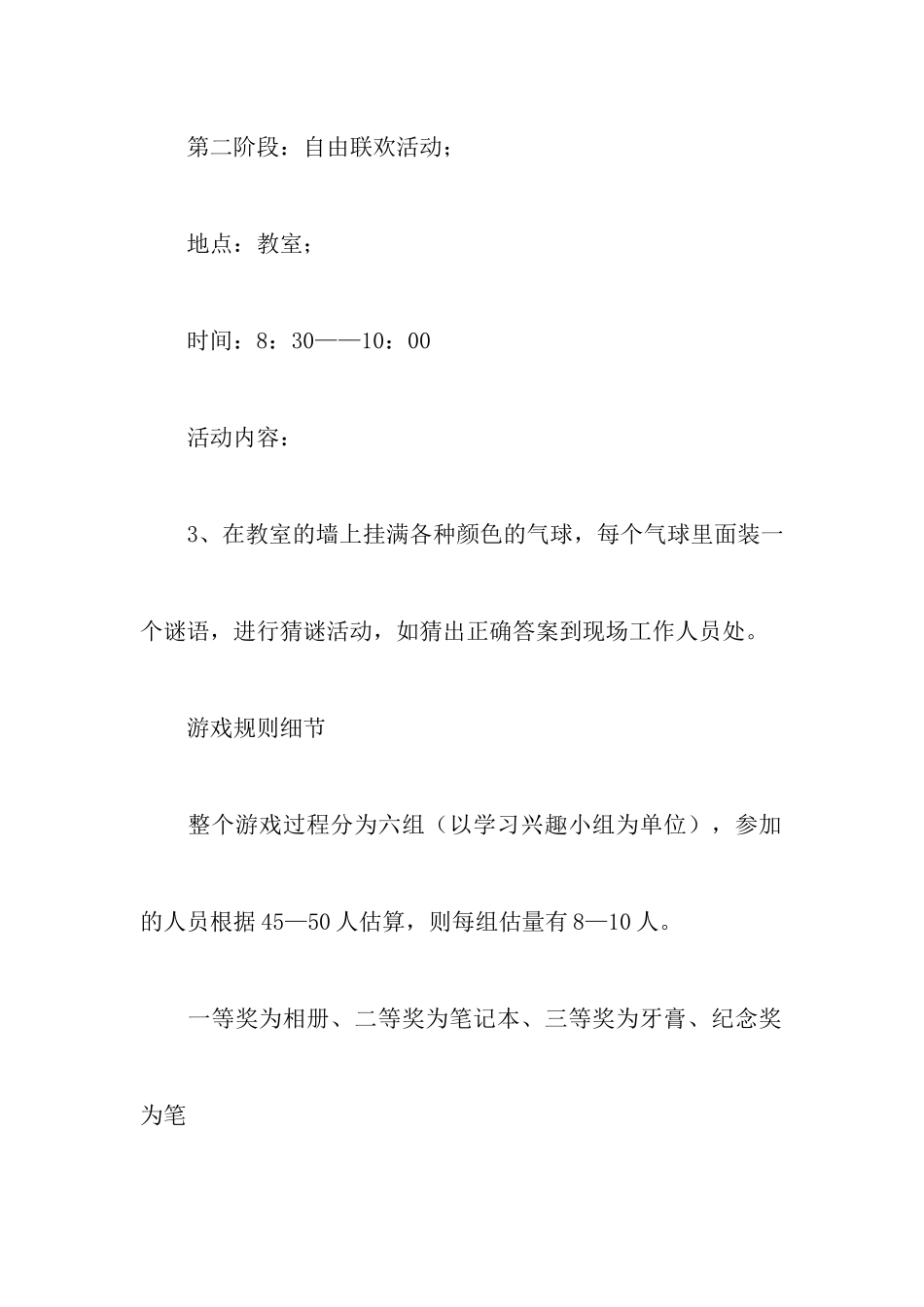 第二阶段：自由联欢活动；

地点：教室；

时间：8：30——10：00

活动内容：

3、在教室的墙上挂满各种颜色的气球，每个气球里面装一个谜语，进行猜谜活动，如猜出正确答案到现场工作人员处。

游戏规则细节

整个游戏过程分为六组（以学习兴趣小组为单位），参加的人员根据45—50人估算，则每组估量有8—10人。

一等奖为相册、二等奖为笔记本、三等奖为牙膏、纪念奖为笔